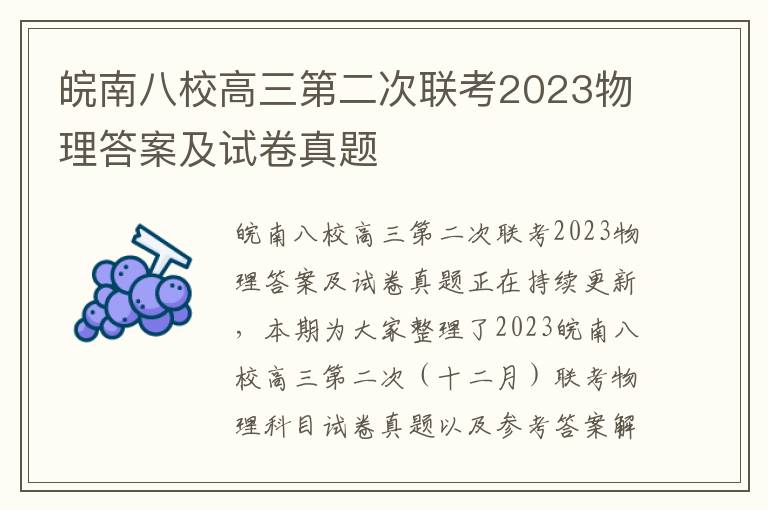 皖南八校高三第二次联考2023物理答案及试卷真题

皖南八校高三第二次联考2023物理答案及试卷真题正在持续更新，本期为大家整理了2023皖南八校高三第二次（十二月）联考物理科目试卷真题以及参考答案解